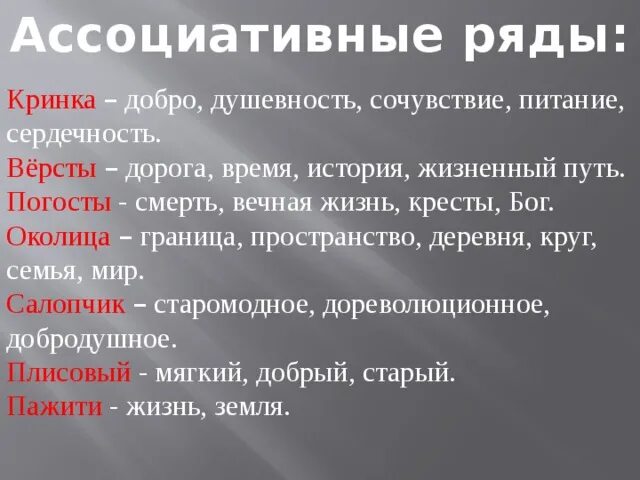 Ассоциативные ряды:

Кринка – добро, душевность, сочувствие, питание, сердечность.

Вёрсты – дорога, время, история, жизненный путь.

Погосты - смерть, вечная жизнь, кресты, Бог.

Околица – граница, пространство, деревня, круг, семья, мир.

Салопчик – старомодное, дореволюционное, добродушное.

Плисовый - мягкий, добрый, старый.

Пажити - жизнь, земля.